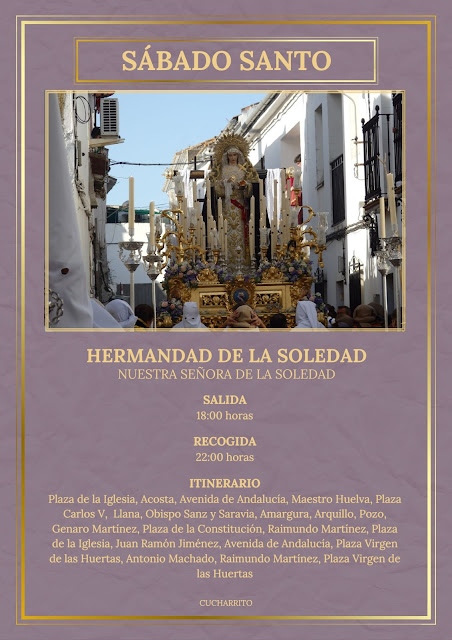 SÁBADO SANTO

HERMANDAD DE LA SOLEDAD
NUESTRA SEÑORA DE LA SOLEDAD

SALIDA
18:00 horas

RECOGIDA
22:00 horas

ITINERARIO
Plaza de la Iglesia, Acosta, Avenida de Andalucía, Maestro Huelva, Plaza Carlos V, Llana, Obispo Sanz y Saravia, Amargura, Arquillo, Pozo, Genaro Martínez, Plaza de la Constitución, Raimundo Martínez, Plaza de la Iglesia, Juan Ramón Jiménez, Avenida de Andalucía, Plaza Virgen de las Huertas, Antonio Machado, Raimundo Martínez, Plaza Virgen de las Huertas

CUCHARRITO